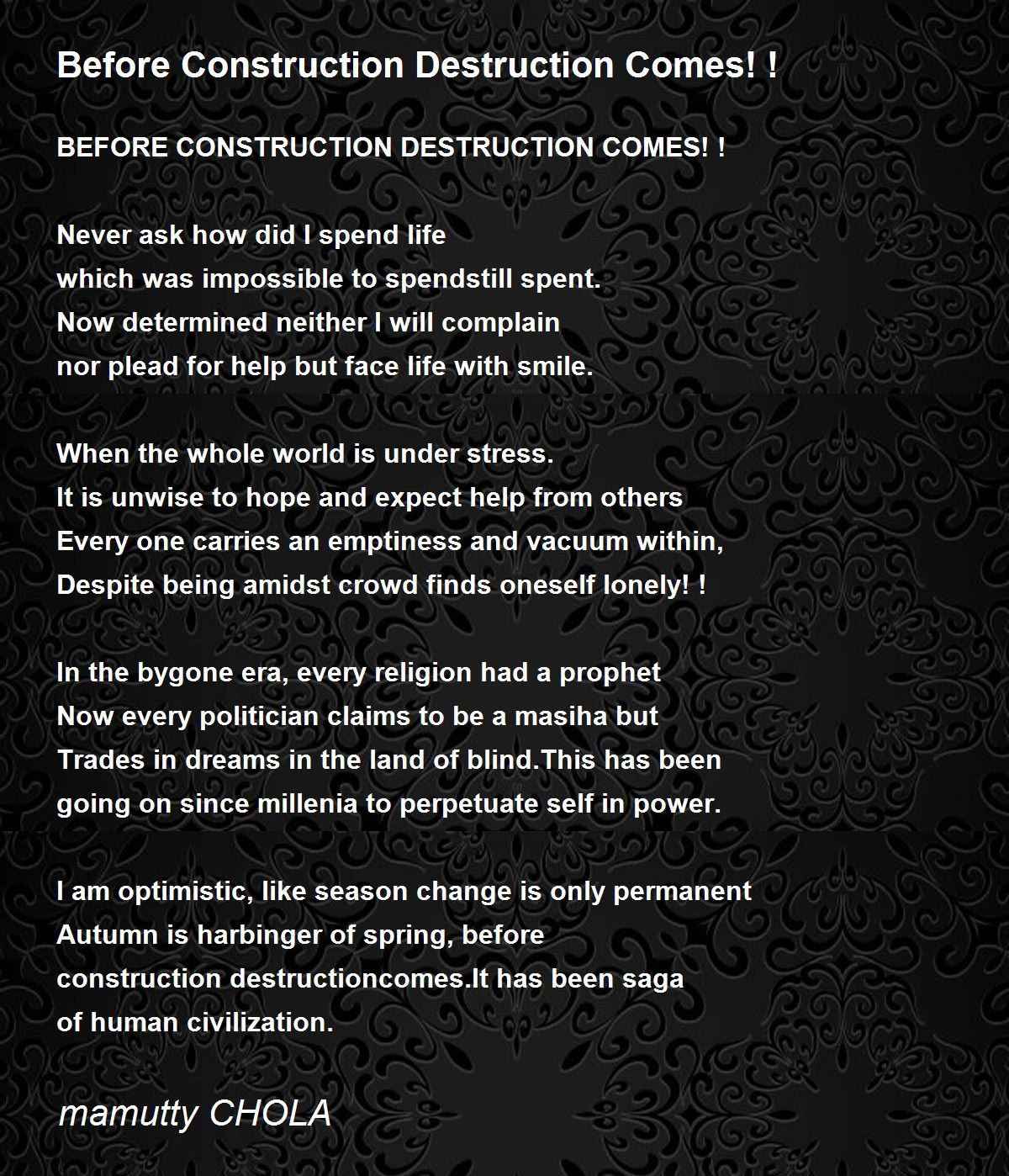 Before Construction Destruction Comes! !

BEFORE CONSTRUCTION DESTRUCTION COMES! !

Never ask how did I spend life
which was impossible to spendstill spent.
Now determined neither I will complain
nor plead for help but face life with smile.

When the whole world is under stress.
It is unwise to hope and expect help from others
Every one carries an emptiness and vacuum within,
Despite being amidst crowd finds oneself lonely! !

In the bygone era, every religion had a prophet
Now every politician claims to be a masiha but
Trades in dreams in the land of blind.This has been
going on since millenia to perpetuate self in power.

I am optimistic, like season change is only permanent
Autumn is harbinger of spring, before
construction destructioncomes.It has been saga
of human civilization.

mamutty CHOLA